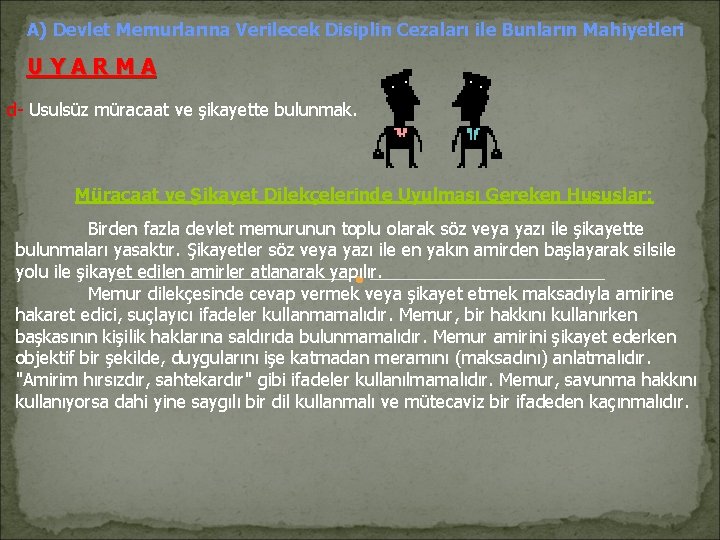 A) Devlet Memurlarına Verilecek Disiplin Cezaları ile Bunların Mahiyetleri

U Y A R M A

d- Usulsüz müracaat ve şikayette bulunmak.

Müracaat ve Şikayet Dilekçelerinde Uyulması Gereken Hususlar:

Birden fazla devlet memurunun toplu olarak söz veya yazı ile şikayette bulunmaları yasaktır. Şikayetler söz veya yazı ile en yakın amirden başlayarak silsile yolu ile şikayet edilen amirler atlanarak yapılır.

Memur dilekçesinde cevap vermek veya şikayet etmek maksadıyla amirine hakaret edici, suçlayıcı ifadeler kullanmamalıdır. Memur, bir hakkını kullanırken başkasının kişilik haklarına saldırıda bulunmamalıdır. Memur amirini şikayet ederken objektif bir şekilde, duygularını işe katmadan meramını (maksadını) anlatmalıdır. "Amirim hırsızdır, sahtekardır" gibi ifadeler kullanılmamalıdır. Memur, savunma hakkını kullanıyorsa dahi yine saygılı bir dil kullanmalı ve mütecaviz bir ifadeden kaçınmalıdır.